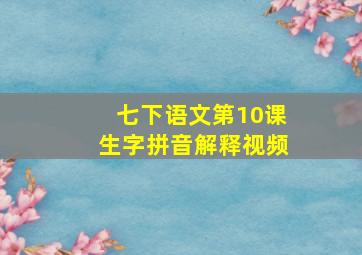 七下语文第10课
生字拼音解释视频